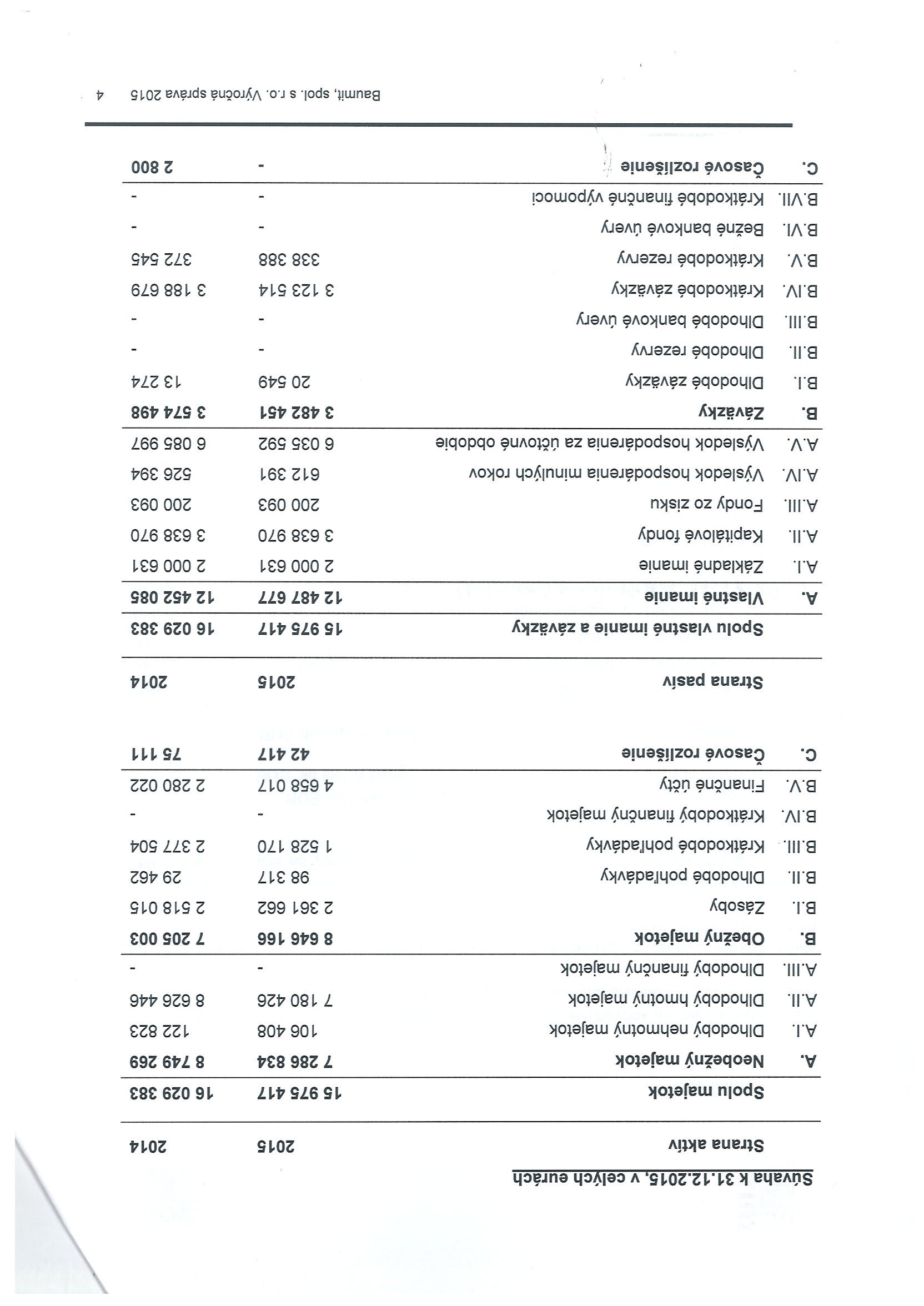 Súvaha k 31.12.2015, v celých eurách

| | Strana aktív | 2015 | 2014 |
|---|---|---|---|
| | Spolu majetok | 15 975 417 | 16 029 383 |
| A. | Neobežný majetok | 7 286 834 | 8 749 269 |
| A.I. | Dlhodobý nehmotný majetok | 106 408 | 122 823 |
| A.II. | Dlhodobý hmotný majetok | 7 180 426 | 8 626 446 |
| A.III. | Dlhodobý finančný majetok | - | - |
| B. | Obežný majetok | 8 646 166 | 7 205 003 |
| B.I. | Zásoby | 2 361 662 | 2 518 015 |
| B.II. | Dlhodobé pohľadávky | 98 317 | 29 462 |
| B.III. | Krátkodobé pohľadávky | 1 528 170 | 2 377 504 |
| B.IV. | Krátkodobý finančný majetok | - | - |
| B.V. | Finančné účty | 4 658 017 | 2 280 022 |
| C. | Časové rozlíšenie | 42 417 | 75 111 |

| | Strana pasív | 2015 | 2014 |
|---|---|---|---|
| | Spolu vlastné imanie a záväzky | 15 975 417 | 16 029 383 |
| A. | Vlastné imanie | 12 487 677 | 12 452 085 |
| A.I. | Základné imanie | 2 000 631 | 2 000 631 |
| A.II. | Kapitálové fondy | 3 638 970 | 3 638 970 |
| A.III. | Fondy zo zisku | 200 093 | 200 093 |
| A.IV. | Výsledok hospodárenia minulých rokov | 612 391 | 526 394 |
| A.V. | Výsledok hospodárenia za účtovné obdobie | 6 035 592 | 6 085 997 |
| B. | Záväzky | 3 482 451 | 3 574 498 |
| B.I. | Dlhodobé záväzky | 20 549 | 13 274 |
| B.II. | Dlhodobé rezervy | - | - |
| B.III. | Dlhodobé bankové úvery | - | - |
| B.IV. | Krátkodobé záväzky | 3 123 514 | 3 188 679 |
| B.V. | Krátkodobé rezervy | 338 388 | 372 545 |
| B.VI. | Bežné bankové úvery | - | - |
| B.VII. | Krátkodobé finančné výpomoci | - | - |
| C. | Časové rozlíšenie | - | 2 800 |

Baumit, spol. s r.o. Výročná správa 2015 4